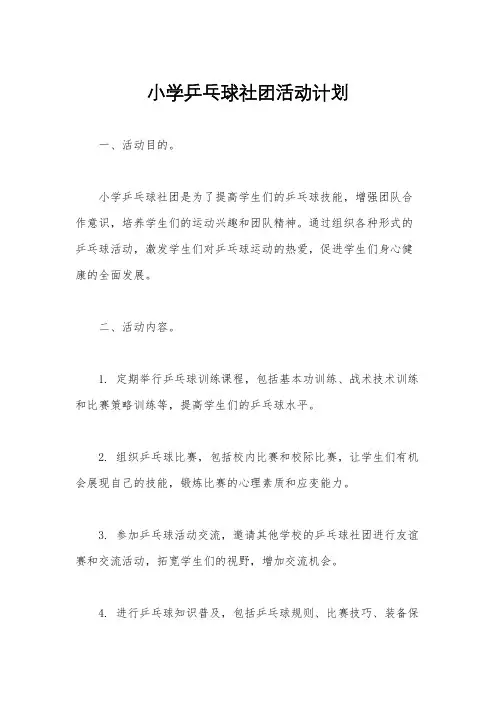 小学乒乓球社团活动计划

一、活动目的。

小学乒乓球社团是为了提高学生们的乒乓球技能，增强团队合作意识，培养学生们的运动兴趣和团队精神。通过组织各种形式的乒乓球活动，激发学生们对乒乓球运动的热爱，促进学生们身心健康的全面发展。

二、活动内容。

1. 定期举行乒乓球训练课程，包括基本功训练、战术技术训练和比赛策略训练等，提高学生们的乒乓球水平。

2. 组织乒乓球比赛，包括校内比赛和校际比赛，让学生们有机会展现自己的技能，锻炼比赛的心理素质和应变能力。

3. 参加乒乓球活动交流，邀请其他学校的乒乓球社团进行友谊赛和交流活动，拓宽学生们的视野，增加交流机会。

4. 进行乒乓球知识普及，包括乒乓球规则、比赛技巧、装备保